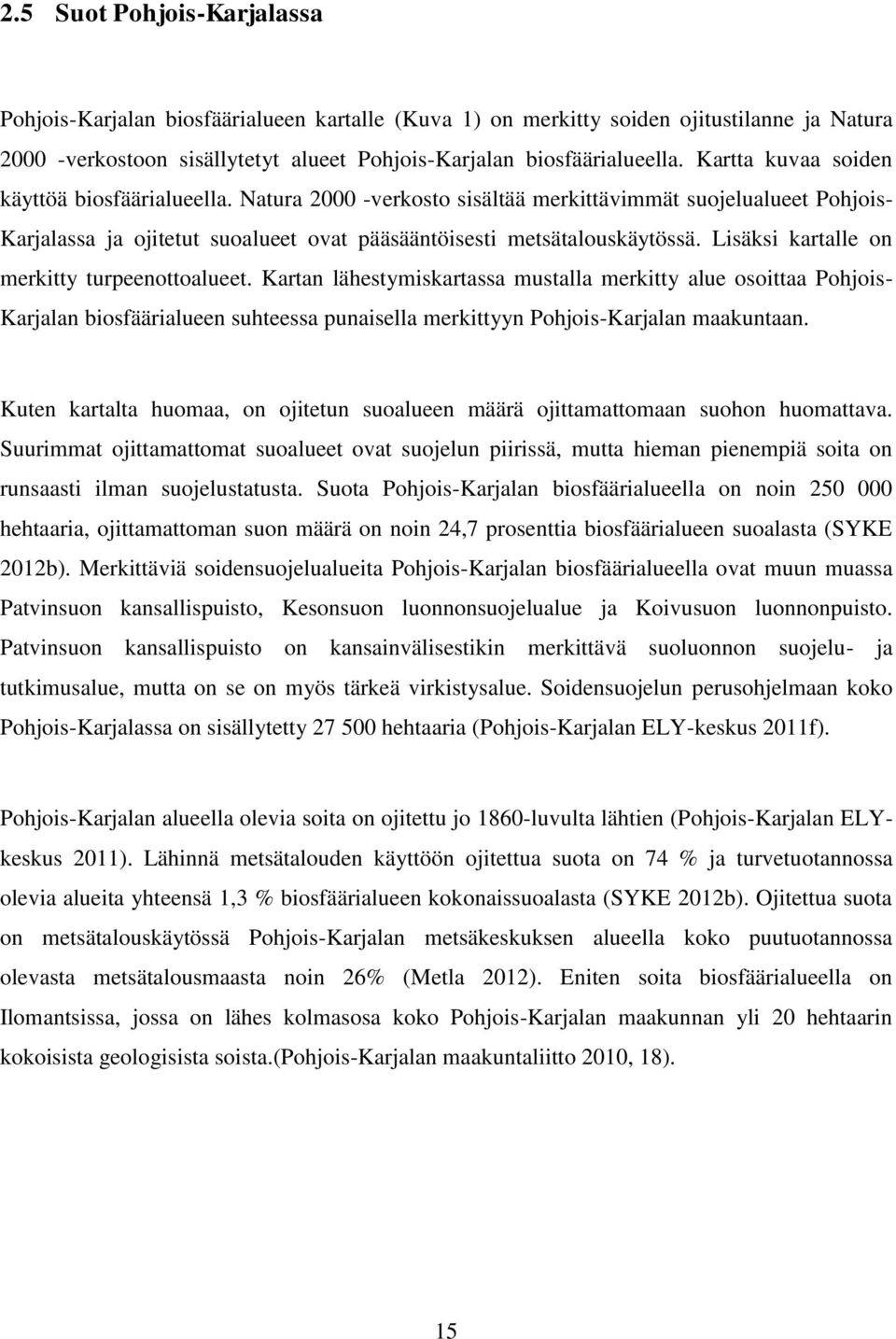 2.5 Suot Pohjois-Karjalassa

Pohjois-Karjalan biosfäärialueen kartalle (Kuva 1) on merkitty soiden ojitustilanne ja Natura 2000 -verkostoon sisällytetyt alueet Pohjois-Karjalan biosfäärialueella. Kartta kuvaa soiden käyttöä biosfäärialueella. Natura 2000 -verkosto sisältää merkittävimmät suojelualueet Pohjois-Karjalassa ja ojitetut suoalueet ovat pääsääntöisesti metsätalouskäytössä. Lisäksi kartalle on merkitty turpeenottoalueet. Kartan lähestymiskartassa mustalla merkitty alue osoittaa Pohjois-Karjalan biosfäärialueen suhteessa punaisella merkittyyn Pohjois-Karjalan maakuntaan.

Kuten kartalta huomaa, on ojitetun suoalueen määrä ojittamattomaan suohon huomattava. Suurimmat ojittamattomat suoalueet ovat suojelun piirissä, mutta hieman pienempiä soita on runsaasti ilman suojelustatusta. Suota Pohjois-Karjalan biosfäärialueella on noin 250 000 hehtaaria, ojittamattoman suon määrä on noin 24,7 prosenttia biosfäärialueen suoalasta (SYKE 2012b). Merkittäviä soidensuojelualueita Pohjois-Karjalan biosfäärialueella ovat muun muassa Patvinsuon kansallispuisto, Kesonsuon luonnonsuojelualue ja Koivusuon luonnonpuisto. Patvinsuon kansallispuisto on kansainvälisestikin merkittävä suoluonnon suojelu- ja tutkimusalue, mutta on se on myös tärkeä virkistysalue. Soidensuojelun perusohjelmaan koko Pohjois-Karjalassa on sisällytetty 27 500 hehtaaria (Pohjois-Karjalan ELY-keskus 2011f).

Pohjois-Karjalan alueella olevia soita on ojitettu jo 1860-luvulta lähtien (Pohjois-Karjalan ELY-keskus 2011). Lähinnä metsätalouden käyttöön ojitettua suota on 74 % ja turvetuotannossa olevia alueita yhteensä 1,3 % biosfäärialueen kokonaissuoalasta (SYKE 2012b). Ojitettua suota on metsätalouskäytössä Pohjois-Karjalan metsäkeskuksen alueella koko puutuotannossa olevasta metsätalousmaasta noin 26% (Metla 2012). Eniten soita biosfäärialueella on Ilomantsissa, jossa on lähes kolmasosa koko Pohjois-Karjalan maakunnan yli 20 hehtaarin kokoisista geologisista soista.(Pohjois-Karjalan maakuntaliitto 2010, 18).

15